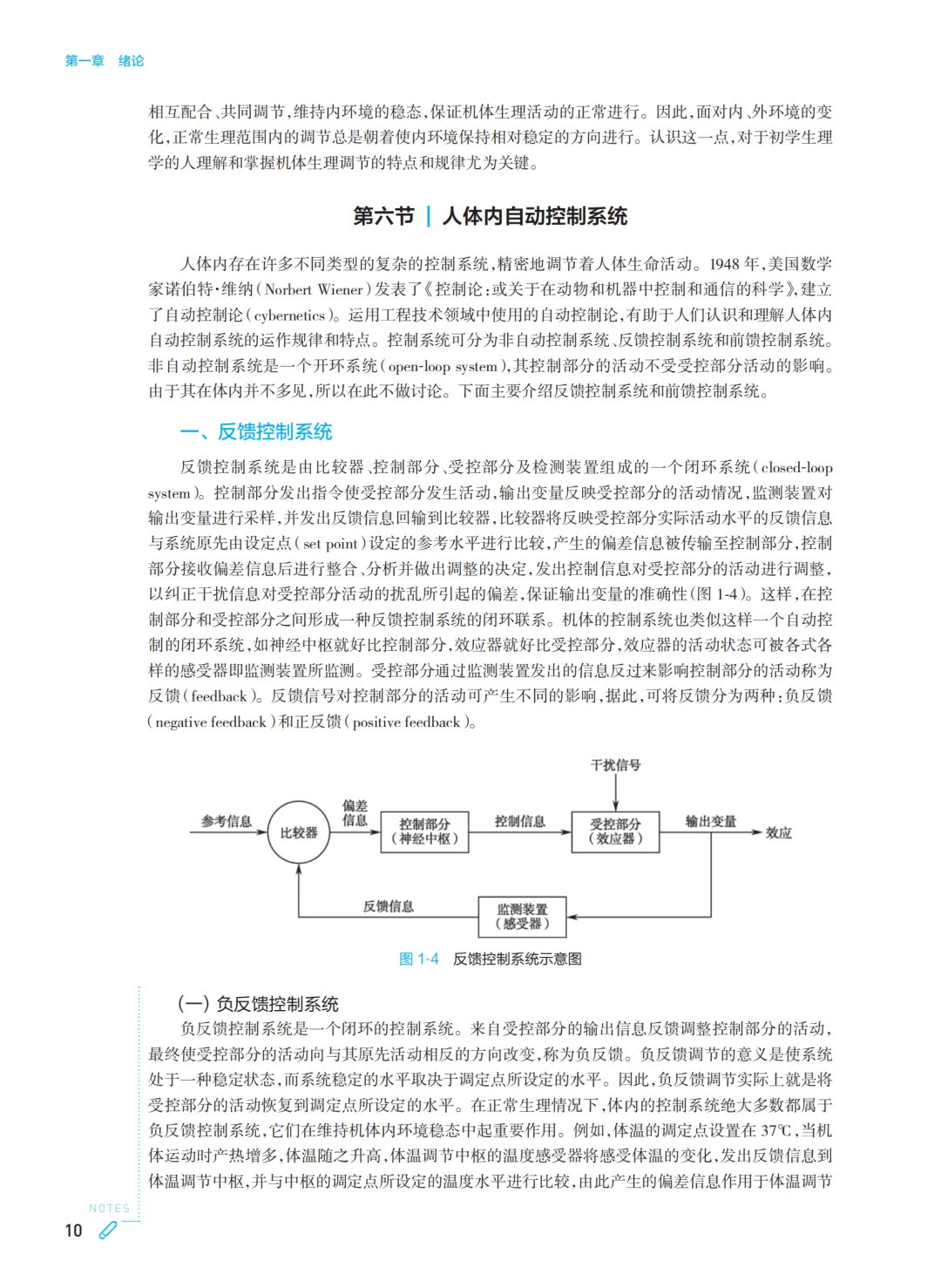 第一章　绪论

相互配合、共同调节，维持内环境的稳态，保证机体生理活动的正常进行。因此，面对内、外环境的变化，正常生理范围内的调节总是朝着使内环境保持相对稳定的方向进行。认识这一点，对于初学生理学的人理解和掌握机体生理调节的特点和规律尤为关键。

第六节 | 人体内自动控制系统

人体内存在许多不同类型的复杂的控制系统，精密地调节着人体生命活动。1948 年，美国数学家诺伯特·维纳（Norbert Wiener）发表了《控制论：或关于在动物和机器中控制和通信的科学》，建立了自动控制论（cybernetics）。运用工程技术领域中使用的自动控制论，有助于人们认识和理解人体内自动控制系统的运作规律和特点。控制系统可分为非自动控制系统、反馈控制系统和前馈控制系统。非自动控制系统是一个开环系统（open-loop system），其控制部分的活动不受受控部分活动的影响。由于其在体内并不多见，所以在此不做讨论。下面主要介绍反馈控制系统和前馈控制系统。

一、反馈控制系统

反馈控制系统是由比较器、控制部分、受控部分及检测装置组成的一个闭环系统（closed-loop system）。控制部分发出指令使受控部分发生活动，输出变量反映受控部分的活动情况，监测装置对输出变量进行采样，并发出反馈信息回输到比较器，比较器将反映受控部分实际活动水平的反馈信息与系统原先由设定点（set point）设定的参考水平进行比较，产生的偏差信息被传输至控制部分，控制部分接收偏差信息后进行整合、分析并做出调整的决定，发出控制信息对受控部分的活动进行调整，以纠正干扰信息对受控部分活动的扰乱所引起的偏差，保证输出变量的准确性（图 1-4）。这样，在控制部分和受控部分之间形成一种反馈控制系统的闭环联系。机体的控制系统也类似这样一个自动控制的闭环系统，如神经中枢就好比控制部分，效应器就好比受控部分，效应器的活动状态可被各式各样的感受器即监测装置所监测。受控部分通过监测装置发出的信息反过来影响控制部分的活动称为反馈（feedback）。反馈信号对控制部分的活动可产生不同的影响，据此，可将反馈分为两种：负反馈（negative feedback）和正反馈（positive feedback）。

干扰信号
参考信息
比较器
偏差信息
控制部分（神经中枢）
控制信息
受控部分（效应器）
输出变量
效应
反馈信息
监测装置（感受器）

图 1-4　反馈控制系统示意图

（一）负反馈控制系统

负反馈控制系统是一个闭环的控制系统。来自受控部分的输出信息反馈调整控制部分的活动，最终使受控部分的活动向与其原先活动相反的方向改变，称为负反馈。负反馈调节的意义是使系统处于一种稳定状态，而系统稳定的水平取决于调定点所设定的水平。因此，负反馈调节实际上就是将受控部分的活动恢复到调定点所设定的水平。在正常生理情况下，体内的控制系统绝大多数都属于负反馈控制系统，它们在维持机体内环境稳态中起重要作用。例如，体温的调定点设置在 37℃，当机体运动时产热增多，体温随之升高，体温调节中枢的温度感受器将感受体温的变化，发出反馈信息到体温调节中枢，并与中枢的调定点所设定的温度水平进行比较，由此产生的偏差信息作用于体温调节

NOTES
10